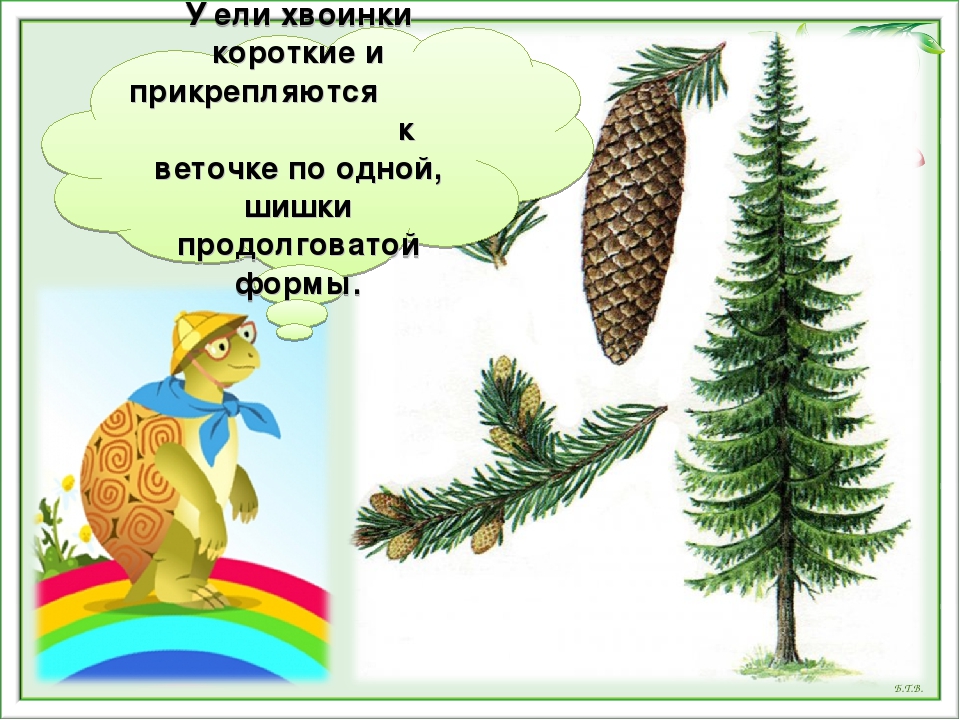 У ели хвоинки короткие и прикрепляются к веточке по одной, шишки продолговатой формы.

Б.Т.В.